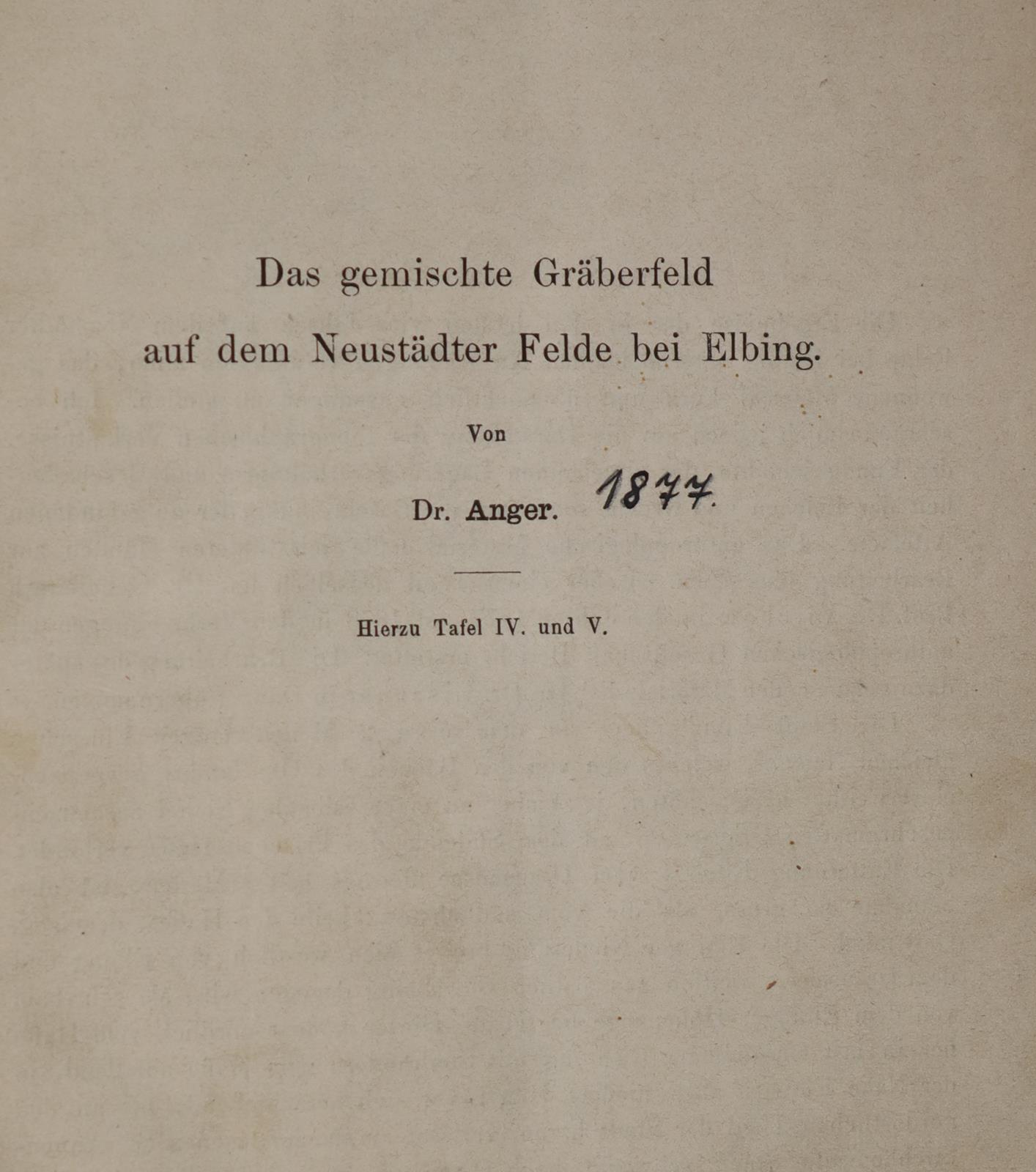 Das gemischte Gräberfeld auf dem Neustädter Felde bei Elbing.

Von

Dr. Anger. 1877.

Hierzu Tafel IV. und V.